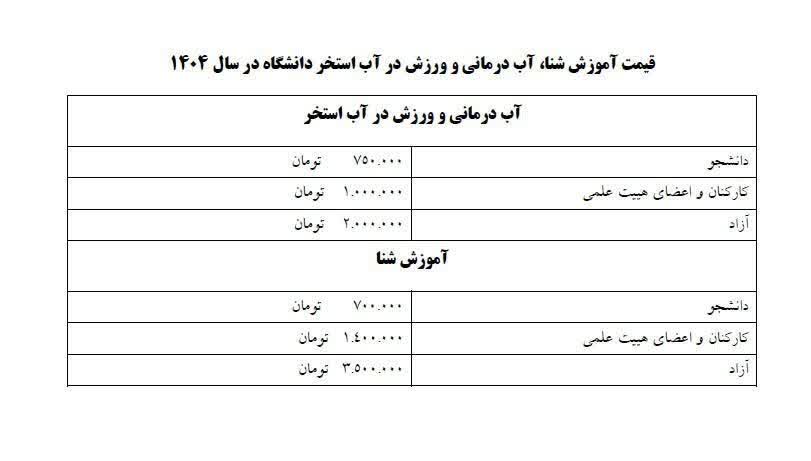 قیمت آموزش شنا، آب درمانی و ورزش در آب استخر دانشگاه در سال ۱۴۰۴

| آب درمانی و ورزش در آب استخر | |
|---|---|
| دانشجو | ۷۵۰.۰۰۰ تومان |
| کارکنان و اعضای هییت علمی | ۱.۰۰۰.۰۰۰ تومان |
| آزاد | ۲.۰۰۰.۰۰۰ تومان |
| آموزش شنا | |
| دانشجو | ۷۰۰.۰۰۰ تومان |
| کارکنان و اعضای هییت علمی | ۱.۴۰۰.۰۰۰ تومان |
| آزاد | ۳.۵۰۰.۰۰۰ تومان |